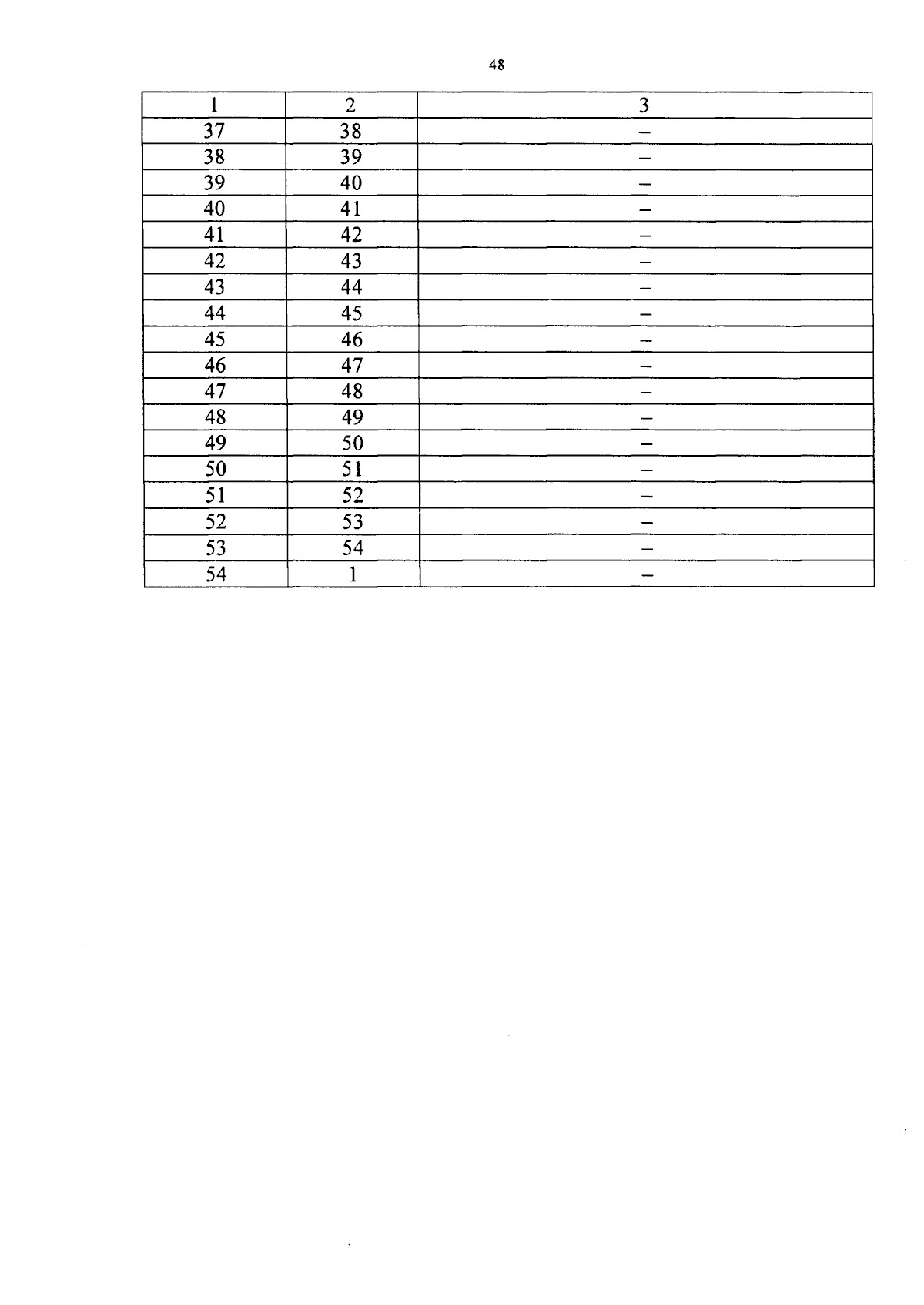 48

| 1 | 2 | 3 |
|---|---|---|
| 37 | 38 | – |
| 38 | 39 | – |
| 39 | 40 | – |
| 40 | 41 | – |
| 41 | 42 | – |
| 42 | 43 | – |
| 43 | 44 | – |
| 44 | 45 | – |
| 45 | 46 | – |
| 46 | 47 | – |
| 47 | 48 | – |
| 48 | 49 | – |
| 49 | 50 | – |
| 50 | 51 | – |
| 51 | 52 | – |
| 52 | 53 | – |
| 53 | 54 | – |
| 54 | 1 | – |